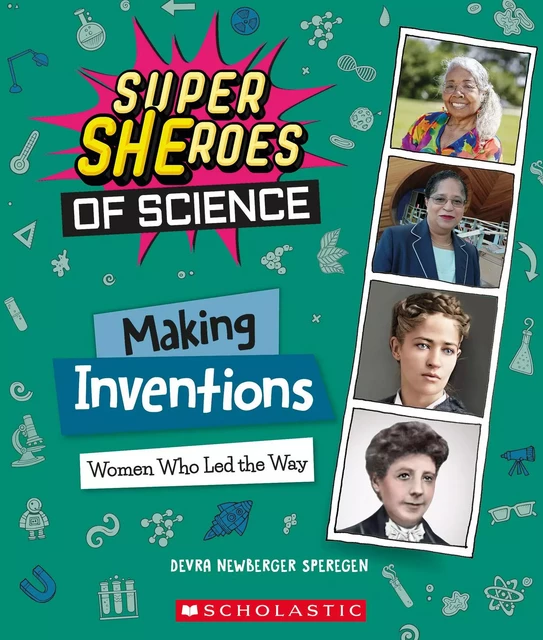 SUPER SHEROES OF SCIENCE

Making Inventions

Women Who Led the Way

DEVRA NEWBERGER SPEREGEN

SCHOLASTIC